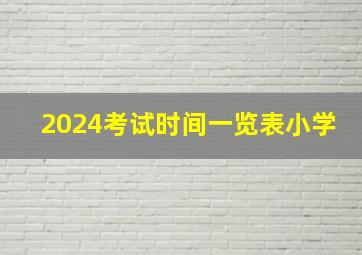 2024考试时间一览表小学